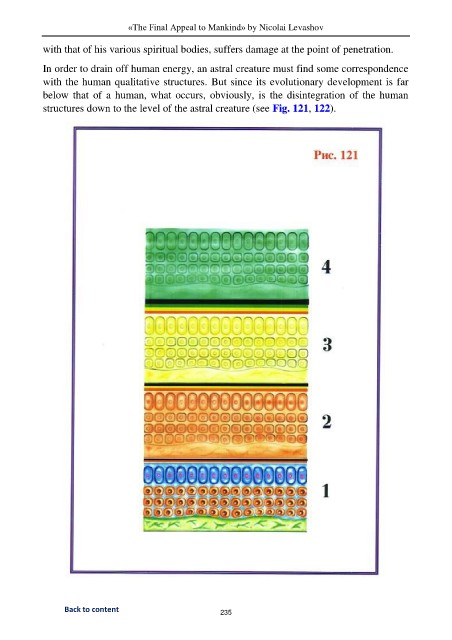 «The Final Appeal to Mankind» by Nicolai Levashov

with that of his various spiritual bodies, suffers damage at the point of penetration.

In order to drain off human energy, an astral creature must find some correspondence with the human qualitative structures. But since its evolutionary development is far below that of a human, what occurs, obviously, is the disintegration of the human structures down to the level of the astral creature (see Fig. 121, 122).

Рис. 121

4

3

2

1

Back to content

235